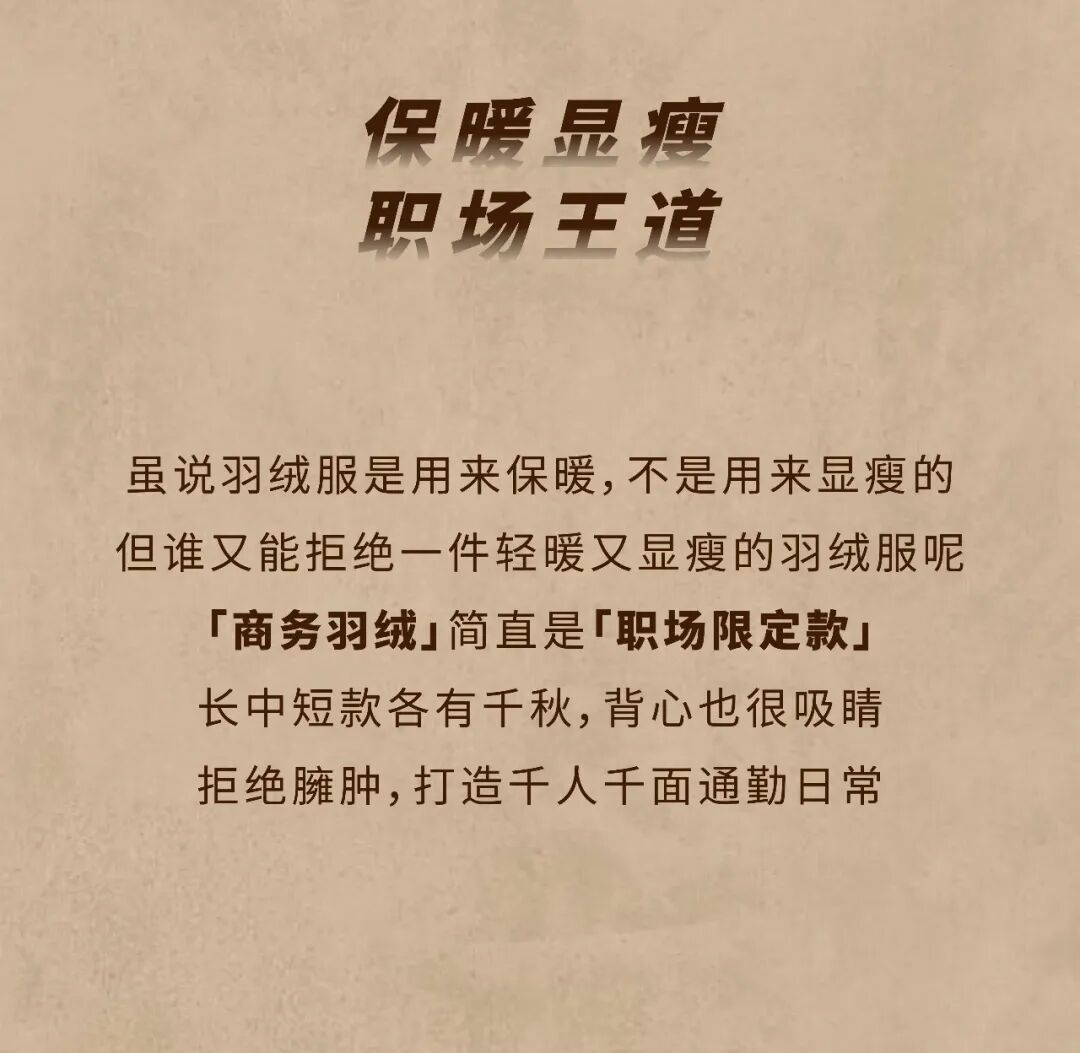 保暖显瘦
职场王道

虽说羽绒服是用来保暖，不是用来显瘦的
但谁又能拒绝一件轻暖又显瘦的羽绒服呢
「商务羽绒」简直是「职场限定款」
长中短款各有千秋，背心也很吸睛
拒绝臃肿，打造千人千面通勤日常